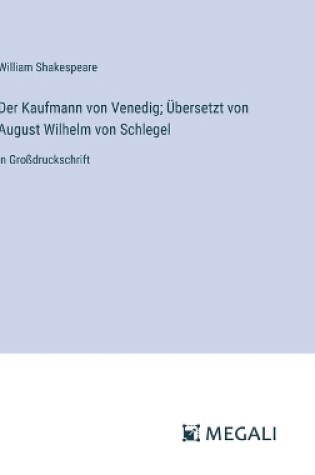 William Shakespeare

Der Kaufmann von Venedig; Übersetzt von August Wilhelm von Schlegel

n Großdruckschrift

MEGALI